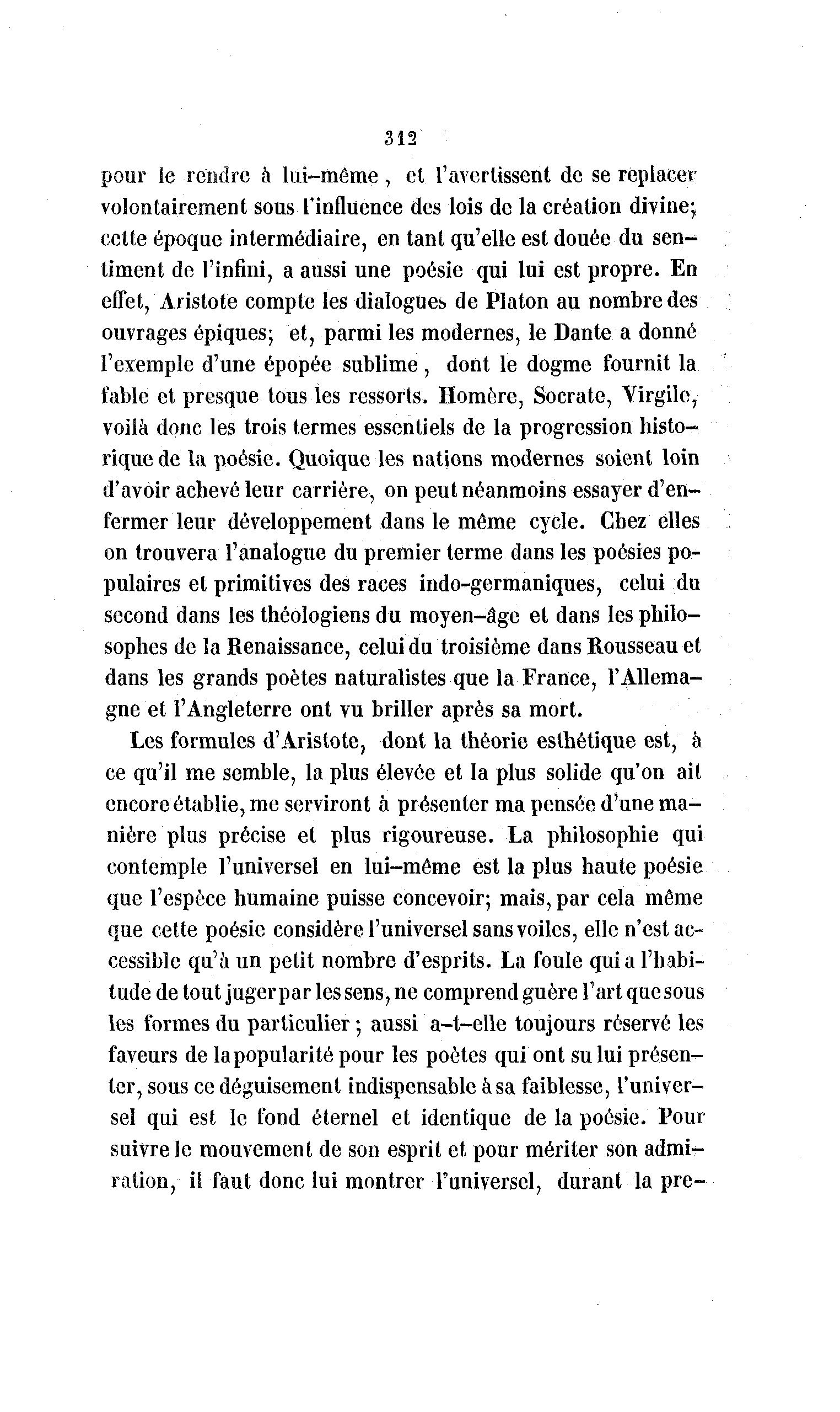 312

pour le rendre à lui-même, et l'avertissent de se replacer volontairement sous l'influence des lois de la création divine; cette époque intermédiaire, en tant qu'elle est douée du sentiment de l'infini, a aussi une poésie qui lui est propre. En effet, Aristote compte les dialogues de Platon au nombre des ouvrages épiques; et, parmi les modernes, le Dante a donné l'exemple d'une épopée sublime, dont le dogme fournit la fable et presque tous les ressorts. Homère, Socrate, Virgile, voilà donc les trois termes essentiels de la progression historique de la poésie. Quoique les nations modernes soient loin d'avoir achevé leur carrière, on peut néanmoins essayer d'enfermer leur développement dans le même cycle. Chez elles on trouvera l'analogue du premier terme dans les poésies populaires et primitives des races indo-germaniques, celui du second dans les théologiens du moyen-âge et dans les philosophes de la Renaissance, celui du troisième dans Rousseau et dans les grands poètes naturalistes que la France, l'Allemagne et l'Angleterre ont vu briller après sa mort.

Les formules d'Aristote, dont la théorie esthétique est, à ce qu'il me semble, la plus élevée et la plus solide qu'on ait encore établie, me serviront à présenter ma pensée d'une manière plus précise et plus rigoureuse. La philosophie qui contemple l'universel en lui-même est la plus haute poésie que l'espèce humaine puisse concevoir; mais, par cela même que cette poésie considère l'universel sans voiles, elle n'est accessible qu'à un petit nombre d'esprits. La foule qui a l'habitude de tout juger par les sens, ne comprend guère l'art que sous les formes du particulier; aussi a-t-elle toujours réservé les faveurs de la popularité pour les poètes qui ont su lui présenter, sous ce déguisement indispensable à sa faiblesse, l'universel qui est le fond éternel et identique de la poésie. Pour suivre le mouvement de son esprit et pour mériter son admiration, il faut donc lui montrer l'universel, durant la pre-